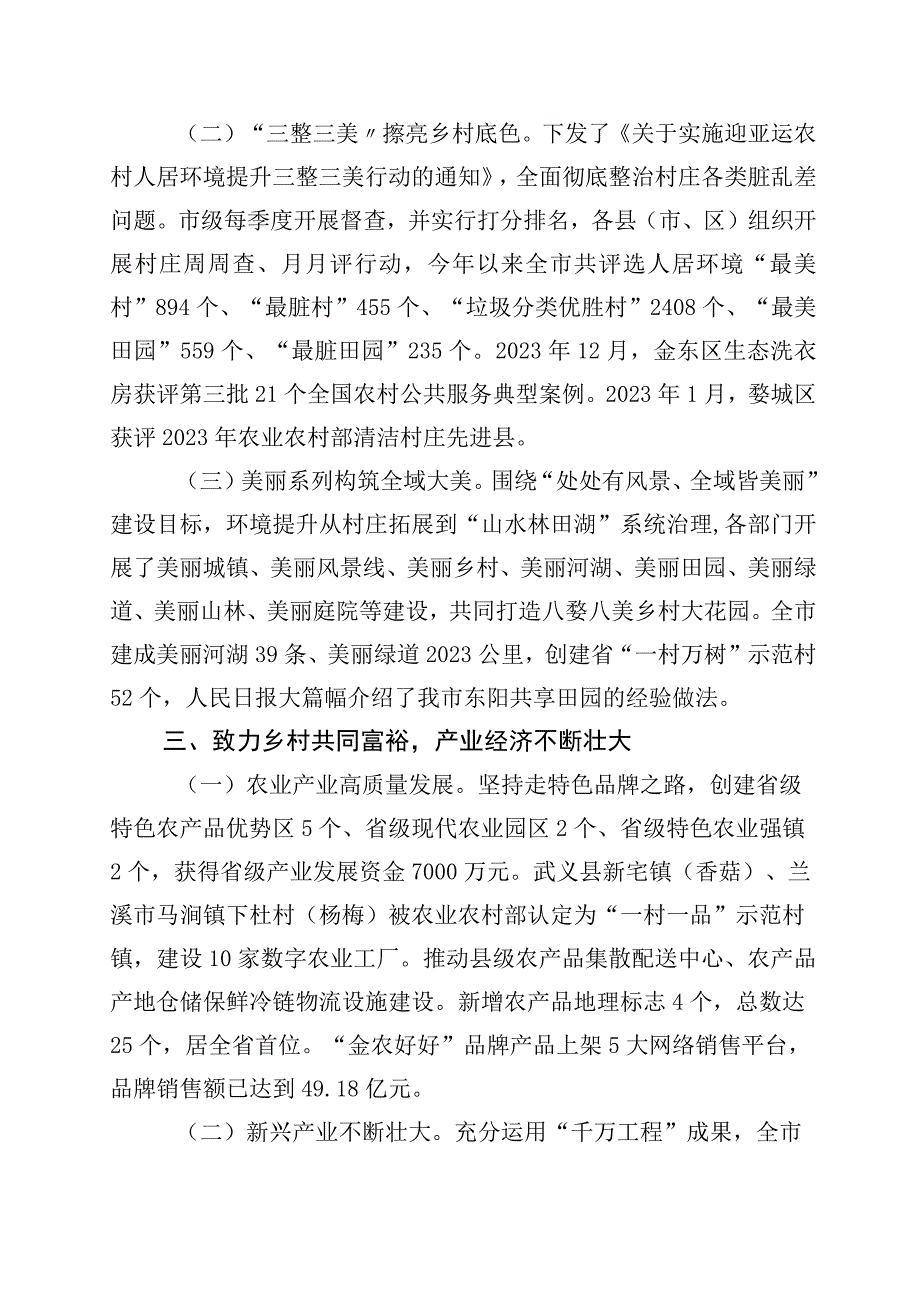 （二）“三整三美〃擦亮乡村底色。下发了《关于实施迎亚运农村人居环境提升三整三美行动的通知》，全面彻底整治村庄各类脏乱差问题。市级每季度开展督查，并实行打分排名，各县（市、区）组织开展村庄周周查、月月评行动，今年以来全市共评选人居环境“最美村”894个、“最脏村”455个、“垃圾分类优胜村”2408个、“最美田园”559个、“最脏田园”235个。2023年12月，金东区生态洗衣房获评第三批21个全国农村公共服务典型案例。2023年1月，婺城区获评2023年农业农村部清洁村庄先进县。

（三）美丽系列构筑全域大美。围绕“处处有风景、全域皆美丽”建设目标，环境提升从村庄拓展到“山水林田湖”系统治理,各部门开展了美丽城镇、美丽风景线、美丽乡村、美丽河湖、美丽田园、美丽绿道、美丽山林、美丽庭院等建设，共同打造八婺八美乡村大花园。全市建成美丽河湖39条、美丽绿道2023公里，创建省“一村万树”示范村52个，人民日报大篇幅介绍了我市东阳共享田园的经验做法。

三、致力乡村共同富裕，产业经济不断壮大

（一）农业产业高质量发展。坚持走特色品牌之路，创建省级特色农产品优势区5个、省级现代农业园区2个、省级特色农业强镇2个，获得省级产业发展资金7000万元。武义县新宅镇（香菇）、兰溪市马涧镇下杜村（杨梅）被农业农村部认定为“一村一品”示范村镇，建设10家数字农业工厂。推动县级农产品集散配送中心、农产品产地仓储保鲜冷链物流设施建设。新增农产品地理标志4个，总数达25个，居全省首位。“金农好好”品牌产品上架5大网络销售平台，品牌销售额已达到49.18亿元。

（二）新兴产业不断壮大。充分运用“千万工程”成果，全市